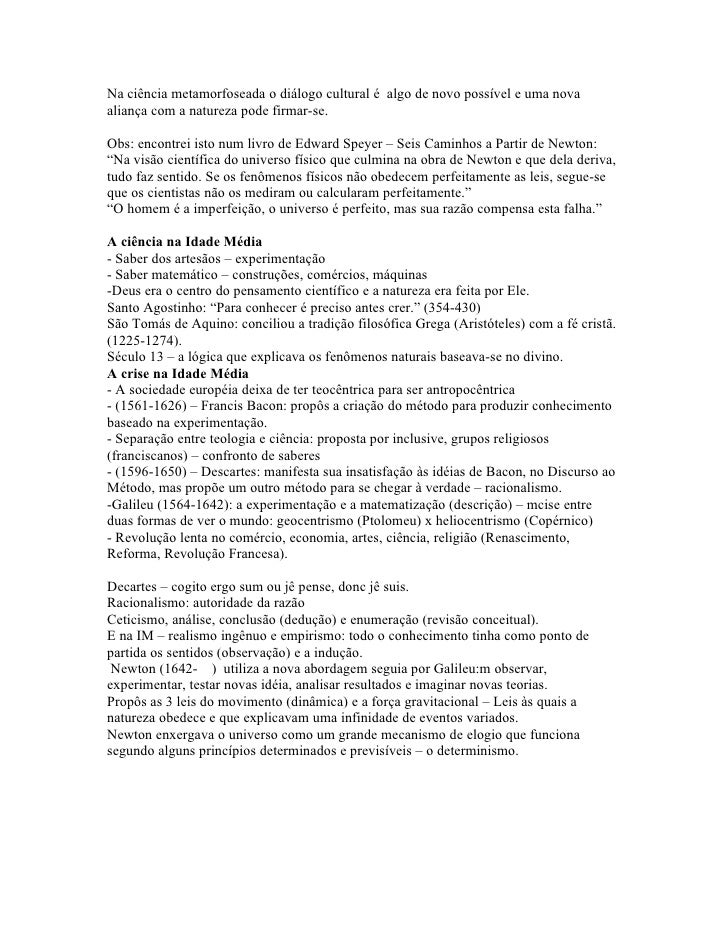 Na ciência metamorfoseada o diálogo cultural é algo de novo possível e uma nova aliança com a natureza pode firmar-se.

Obs: encontrei isto num livro de Edward Speyer – Seis Caminhos a Partir de Newton: “Na visão científica do universo físico que culmina na obra de Newton e que dela deriva, tudo faz sentido. Se os fenômenos físicos não obedecem perfeitamente as leis, segue-se que os cientistas não os mediram ou calcularam perfeitamente.”
“O homem é a imperfeição, o universo é perfeito, mas sua razão compensa esta falha.”

A ciência na Idade Média
- Saber dos artesãos – experimentação
- Saber matemático – construções, comércios, máquinas
-Deus era o centro do pensamento científico e a natureza era feita por Ele.
Santo Agostinho: “Para conhecer é preciso antes crer.” (354-430)
São Tomás de Aquino: conciliou a tradição filosófica Grega (Aristóteles) com a fé cristã. (1225-1274).
Século 13 – a lógica que explicava os fenômenos naturais baseava-se no divino.
A crise na Idade Média
- A sociedade européia deixa de ter teocêntrica para ser antropocêntrica
- (1561-1626) – Francis Bacon: propôs a criação do método para produzir conhecimento baseado na experimentação.
- Separação entre teologia e ciência: proposta por inclusive, grupos religiosos (franciscanos) – confronto de saberes
- (1596-1650) – Descartes: manifesta sua insatisfação às idéias de Bacon, no Discurso ao Método, mas propõe um outro método para se chegar à verdade – racionalismo.
-Galileu (1564-1642): a experimentação e a matematização (descrição) – mcise entre duas formas de ver o mundo: geocentrismo (Ptolomeu) x heliocentrismo (Copérnico)
- Revolução lenta no comércio, economia, artes, ciência, religião (Renascimento, Reforma, Revolução Francesa).

Decartes – cogito ergo sum ou jê pense, donc jê suis.
Racionalismo: autoridade da razão
Ceticismo, análise, conclusão (dedução) e enumeração (revisão conceitual).
E na IM – realismo ingênuo e empirismo: todo o conhecimento tinha como ponto de partida os sentidos (observação) e a indução.
Newton (1642- ) utiliza a nova abordagem seguia por Galileu:m observar, experimentar, testar novas idéia, analisar resultados e imaginar novas teorias.
Propôs as 3 leis do movimento (dinâmica) e a força gravitacional – Leis às quais a natureza obedece e que explicavam uma infinidade de eventos variados.
Newton enxergava o universo como um grande mecanismo de elogio que funciona segundo alguns princípios determinados e previsíveis – o determinismo.